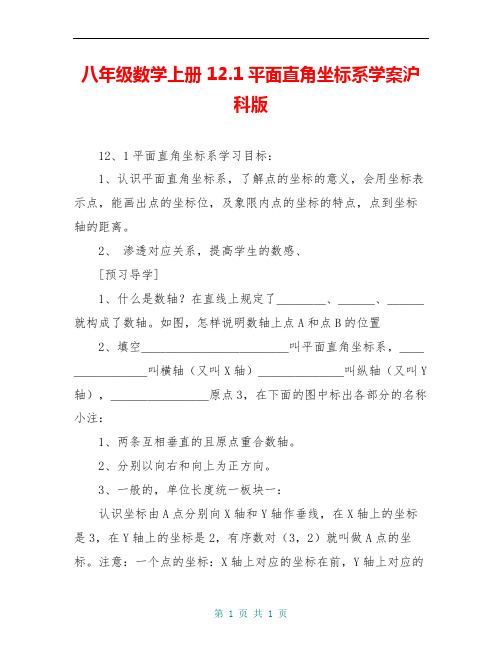 八年级数学上册 12.1 平面直角坐标系学案沪科版

12、1 平面直角坐标系学习目标：

1、认识平面直角坐标系，了解点的坐标的意义，会用坐标表示点，能画出点的坐标位，及象限内点的坐标的特点，点到坐标轴的距离。

2、 渗透对应关系，提高学生的数感、

[预习导学]

1、什么是数轴？在直线上规定了________、______、______就构成了数轴。如图，怎样说明数轴上点 A 和点 B 的位置

2、填空________________________叫平面直角坐标系，________________叫横轴（又叫 X 轴）______________叫纵轴（又叫 Y 轴），________________原点 3，在下面的图中标出各部分的名称小注：

1、两条互相垂直的且原点重合数轴。

2、分别以向右和向上为正方向。

3、一般的，单位长度统一板块一：

认识坐标由 A 点分别向 X 轴和 Y 轴作垂线，在 X 轴上的坐标是 3，在 Y 轴上的坐标是 2，有序数对（3，2）就叫做 A 点的坐标。注意：一个点的坐标：X 轴上对应的坐标在前，Y 轴上对应的

第 1 页 共 1 页